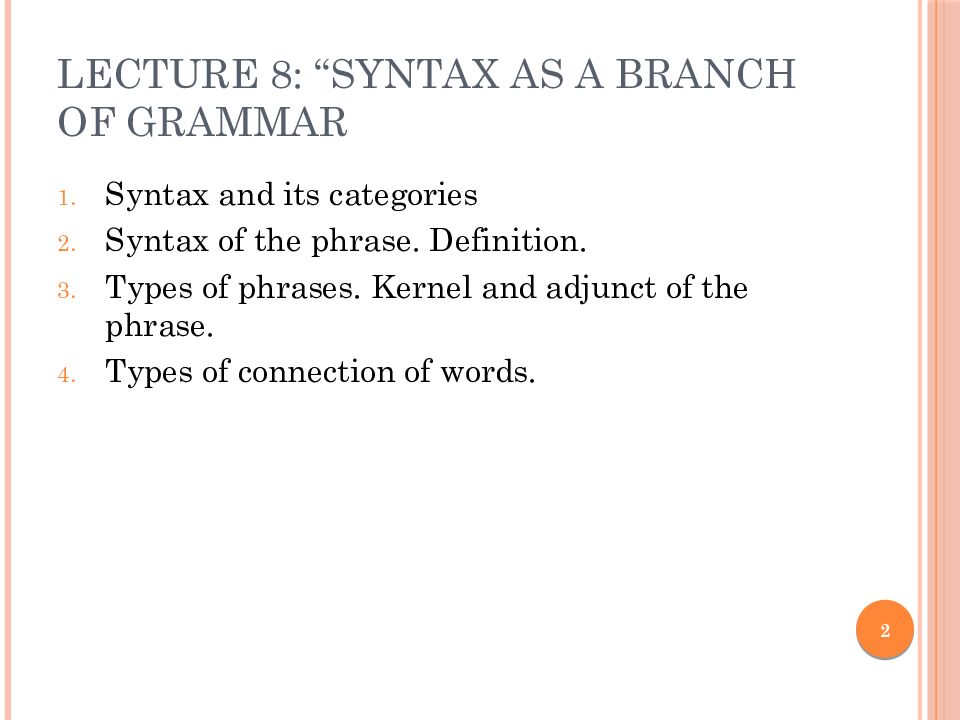 LECTURE 8: “SYNTAX AS A BRANCH OF GRAMMAR

1. Syntax and its categories
2. Syntax of the phrase. Definition.
3. Types of phrases. Kernel and adjunct of the phrase.
4. Types of connection of words.

2